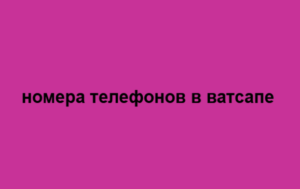 номера телефонов в ватсапе